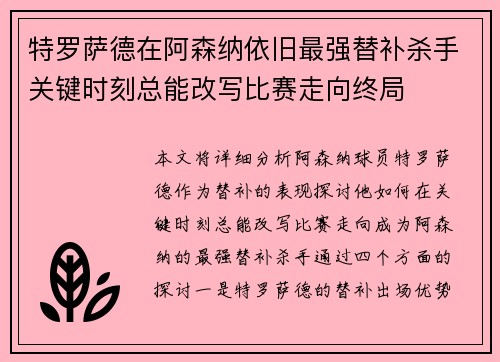 特罗萨德在阿森纳依旧最强替补杀手关键时刻总能改写比赛走向终局

本文将详细分析阿森纳球员特罗萨德作为替补的表现探讨他如何在关键时刻总能改写比赛走向成为阿森纳的最强替补杀手通过四个方面的探讨一是特罗萨德的替补出场优势